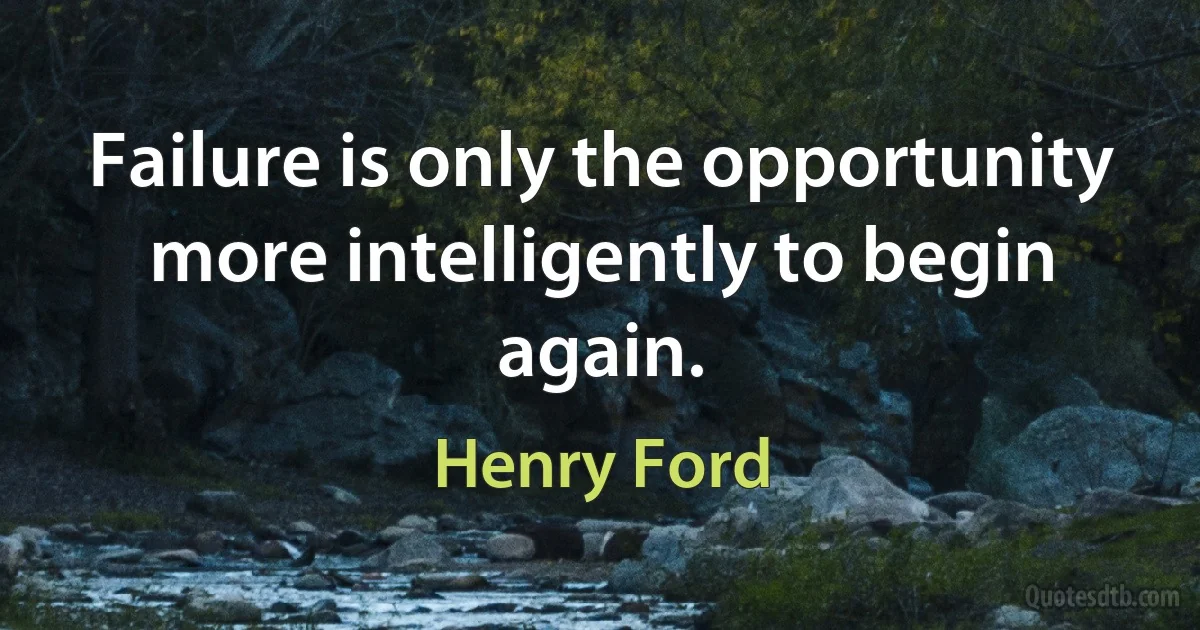 Failure is only the opportunity more intelligently to begin again.

Henry Ford

Quotesdtb.com